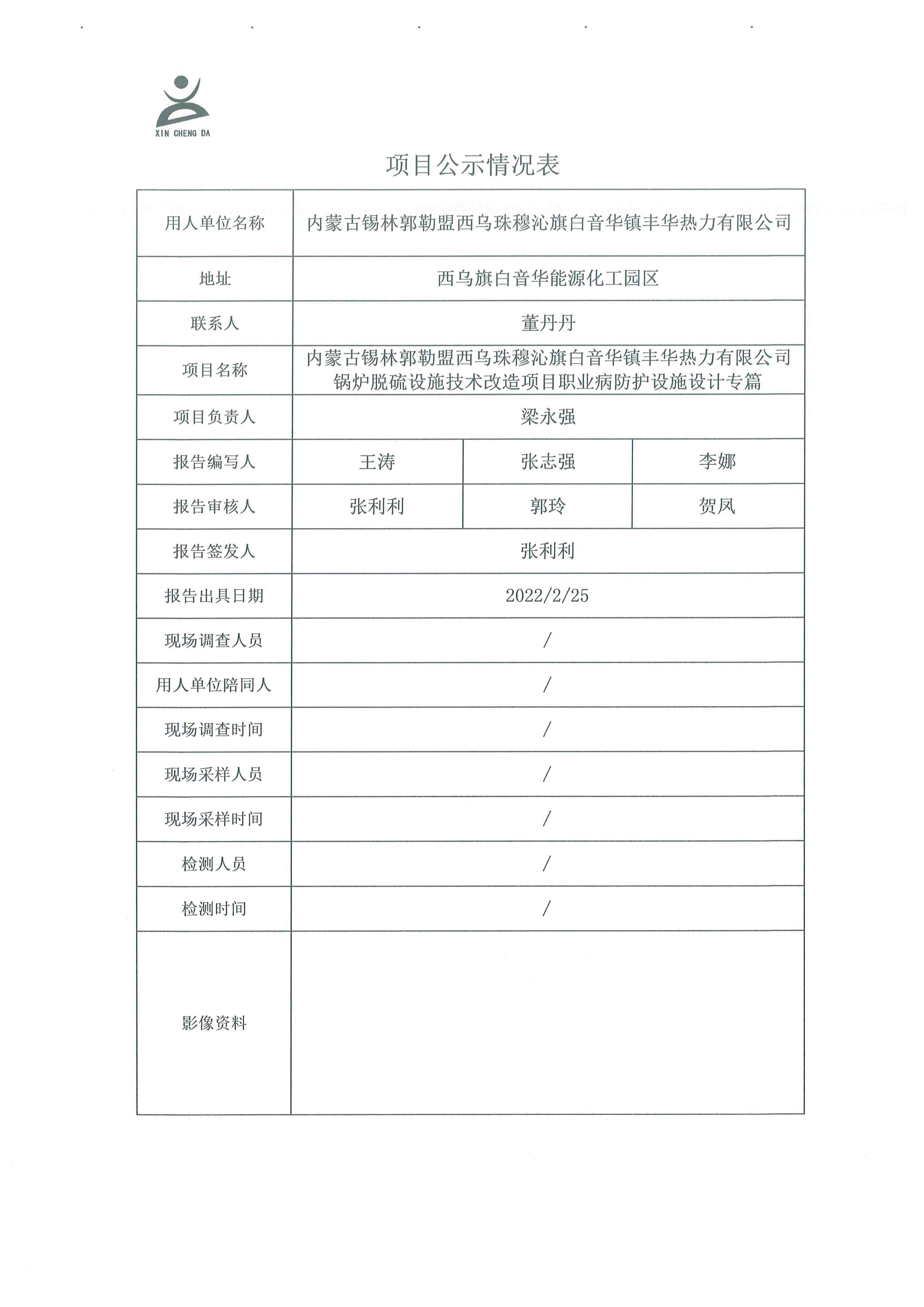 XIN CHENG DA

项目公示情况表

| 用人单位名称 | 内蒙古锡林郭勒盟西乌珠穆沁旗白音华镇丰华热力有限公司 | | |
|---|---|---|---|
| 地址 | 西乌旗白音华能源化工园区 | | |
| 联系人 | 董丹丹 | | |
| 项目名称 | 内蒙古锡林郭勒盟西乌珠穆沁旗白音华镇丰华热力有限公司锅炉脱硫设施技术改造项目职业病防护设施设计专篇 | | |
| 项目负责人 | 梁永强 | | |
| 报告编写人 | 王涛 | 张志强 | 李娜 |
| 报告审核人 | 张利利 | 郭玲 | 贺凤 |
| 报告签发人 | 张利利 | | |
| 报告出具日期 | 2022/2/25 | | |
| 现场调查人员 | / | | |
| 用人单位陪同人 | / | | |
| 现场调查时间 | / | | |
| 现场采样人员 | / | | |
| 现场采样时间 | / | | |
| 检测人员 | / | | |
| 检测时间 | / | | |
| 影像资料 | | | |